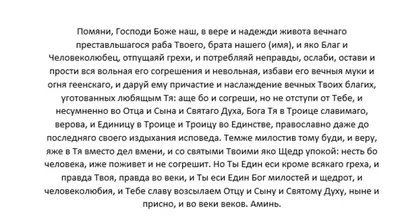 Помяни, Господи Боже наш, в вере и надежди живота вечнаго преставльшагося раба Твоего, брата нашего (имя), и яко Благ и Человеколюбец, отпущаяй грехи, и потребляяй неправды, ослаби, остави и прости вся вольная его согрешения и невольная, избави его вечныя муки и огня геенскаго, и даруй ему причастие и наслаждение вечных Твоих благих, уготованных любящым Тя: аще бо и согреши, но не отступи от Тебе, и несумненно во Отца и Сына и Святаго Духа, Бога Тя в Троице славимаго, верова, и Единицу в Троице и Троицу во Единстве, православно даже до последняго своего издыхания исповеда. Темже милостив тому буди, и веру, яже в Тя вместо дел вмени, и со святыми Твоими яко Щедр упокой: несть бо человека, иже поживет и не согрешит. Но Ты Един еси кроме всякаго греха, и правда Твоя, правда во веки, и Ты еси Един Бог милостей и щедрот, и человеколюбия, и Тебе славу возсылаем Отцу и Сыну и Святому Духу, ныне и присно, и во веки веков. Аминь.